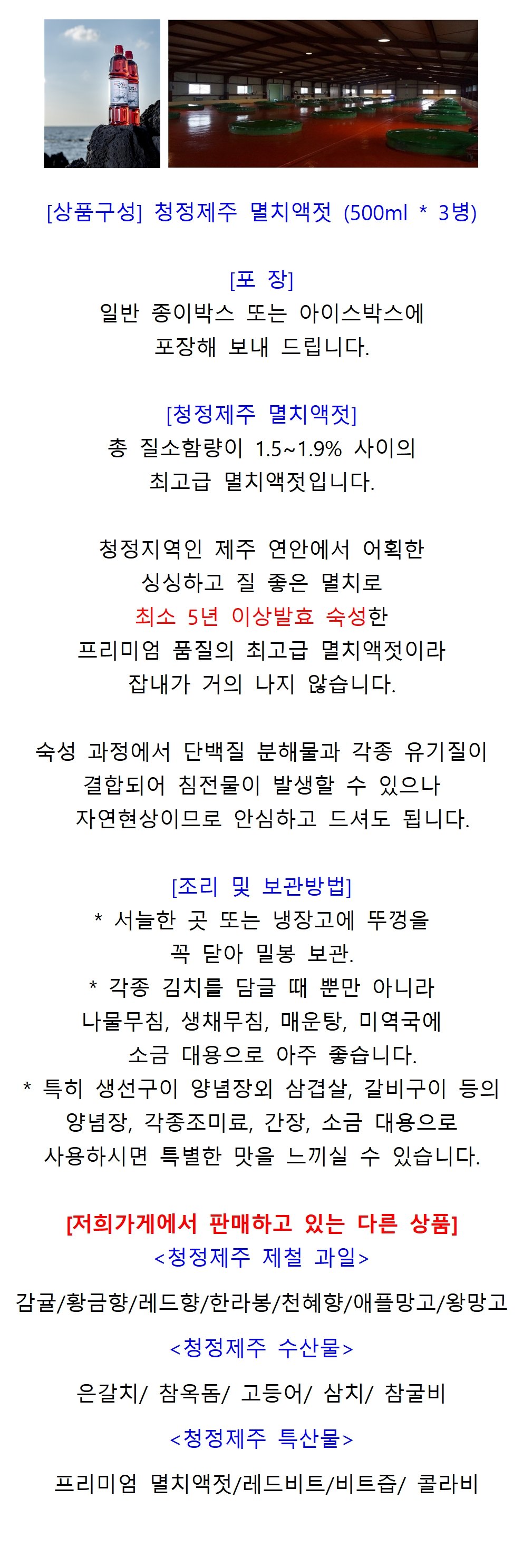 [상품구성] 청정제주 멸치액젓 (500ml * 3병)

[포 장]
일반 종이박스 또는 아이스박스에
포장해 보내 드립니다.

[청정제주 멸치액젓]
총 질소함량이 1.5~1.9% 사이의
최고급 멸치액젓입니다.

청정지역인 제주 연안에서 어획한
싱싱하고 질 좋은 멸치로
최소 5년 이상발효 숙성한
프리미엄 품질의 최고급 멸치액젓이라
잡내가 거의 나지 않습니다.

숙성 과정에서 단백질 분해물과 각종 유기질이
결합되어 침전물이 발생할 수 있으나
자연현상이므로 안심하고 드셔도 됩니다.

[조리 및 보관방법]
* 서늘한 곳 또는 냉장고에 뚜껑을
꼭 닫아 밀봉 보관.
* 각종 김치를 담글 때 뿐만 아니라
나물무침, 생채무침, 매운탕, 미역국에
소금 대용으로 아주 좋습니다.
* 특히 생선구이 양념장외 삼겹살, 갈비구이 등의
양념장, 각종조미료, 간장, 소금 대용으로
사용하시면 특별한 맛을 느끼실 수 있습니다.

[저희가게에서 판매하고 있는 다른 상품]
<청정제주 제철 과일>

감귤/황금향/레드향/한라봉/천혜향/애플망고/왕망고

<청정제주 수산물>

은갈치/ 참옥돔/ 고등어/ 삼치/ 참굴비

<청정제주 특산물>

프리미엄 멸치액젓/레드비트/비트즙/ 콜라비